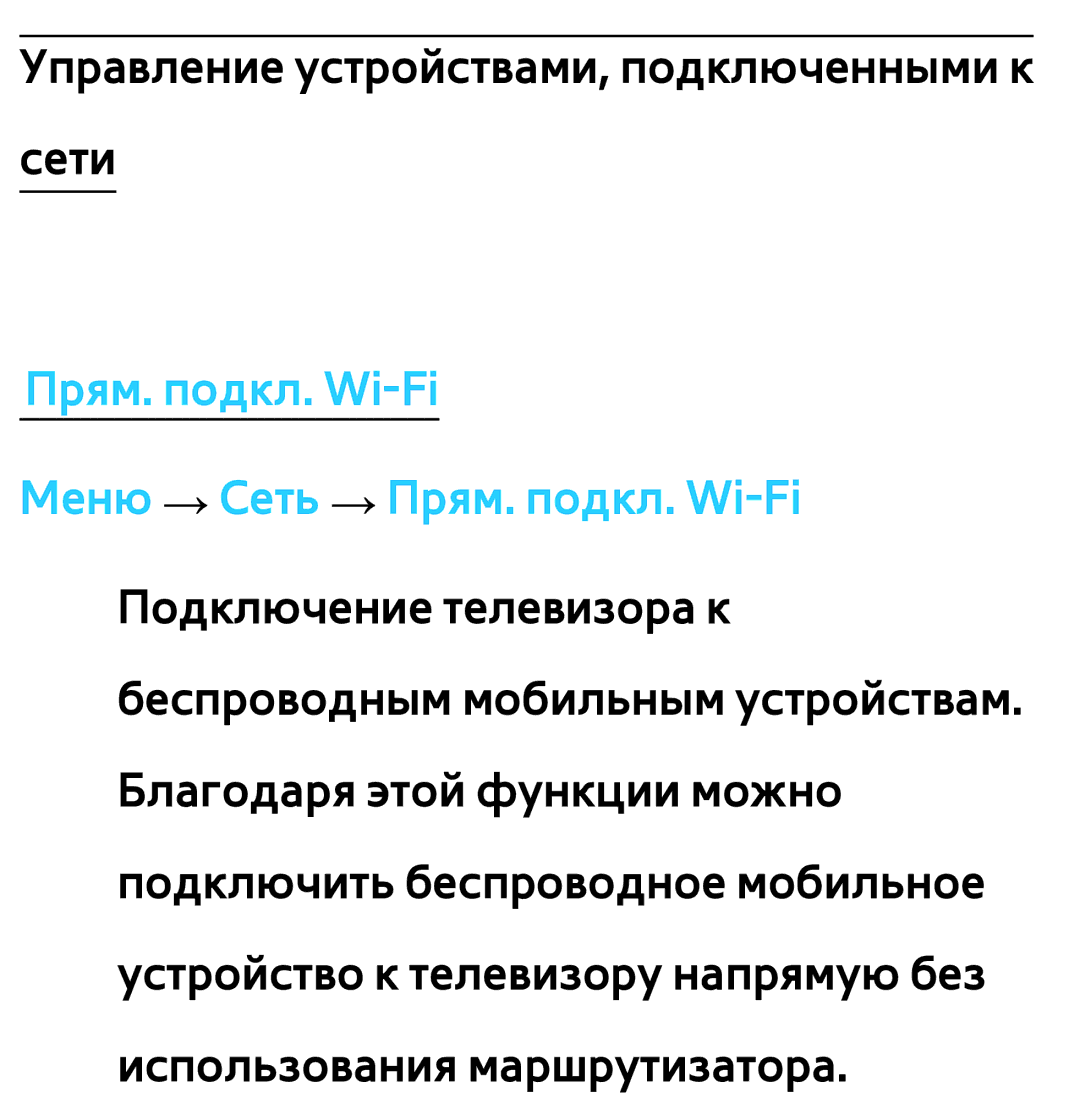 Управление устройствами, подключенными к сети

Прям. подкл. Wi-Fi

Меню → Сеть → Прям. подкл. Wi-Fi

Подключение телевизора к беспроводным мобильным устройствам. Благодаря этой функции можно подключить беспроводное мобильное устройство к телевизору напрямую без использования маршрутизатора.